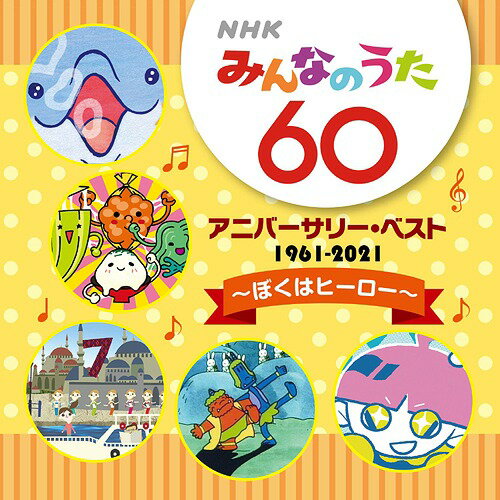 NHK
みんなのうた
60

アニバーサリー・ベスト
1961-2021
~ぼくはヒーロー~

7